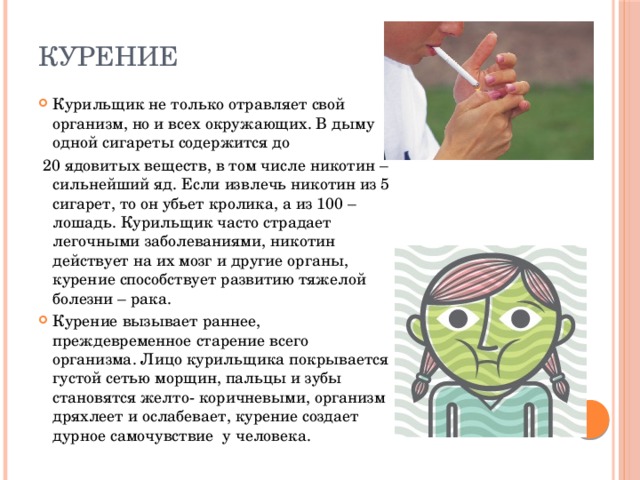 КУРЕНИЕ

Курильщик не только отравляет свой организм, но и всех окружающих. В дыму одной сигареты содержится до

20 ядовитых веществ, в том числе никотин – сильнейший яд. Если извлечь никотин из 5 сигарет, то он убьет кролика, а из 100 – лошадь. Курильщик часто страдает легочными заболеваниями, никотин действует на их мозг и другие органы, курение способствует развитию тяжелой болезни – рака.

Курение вызывает раннее, преждевременное старение всего организма. Лицо курильщика покрывается густой сетью морщин, пальцы и зубы становятся желто- коричневыми, организм дряхлеет и ослабевает, курение создает дурное самочувствие у человека.